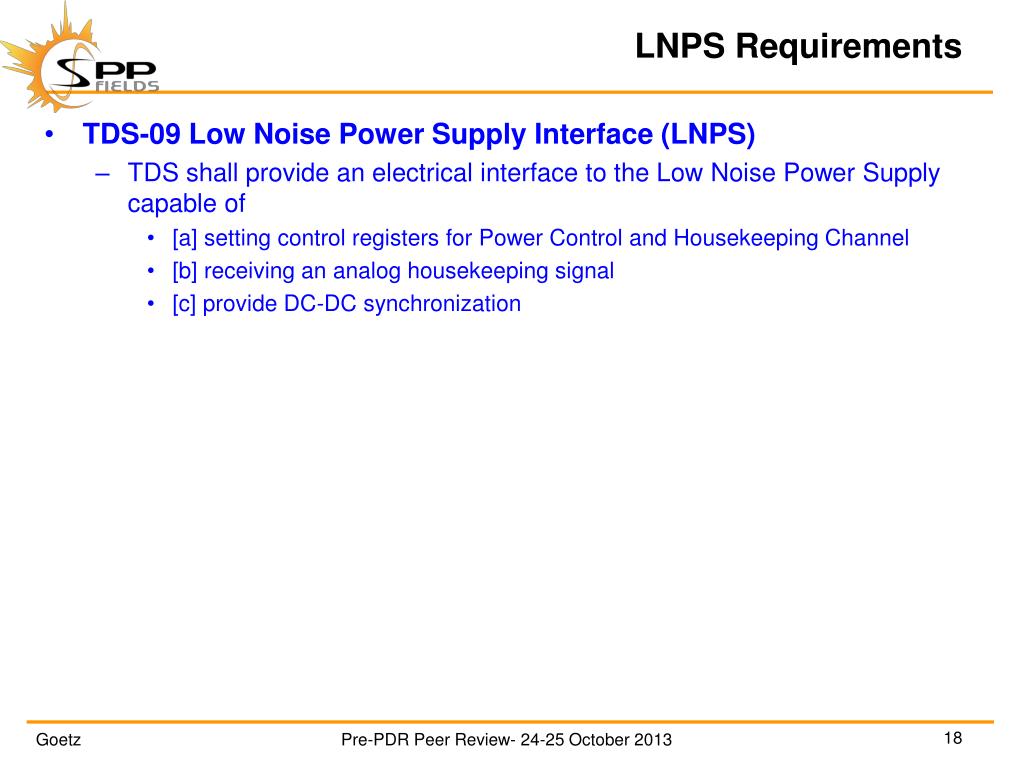 SPP FIELDS

LNPS Requirements

• TDS-09 Low Noise Power Supply Interface (LNPS)
– TDS shall provide an electrical interface to the Low Noise Power Supply capable of
• [a] setting control registers for Power Control and Housekeeping Channel
• [b] receiving an analog housekeeping signal
• [c] provide DC-DC synchronization

Goetz

Pre-PDR Peer Review- 24-25 October 2013

18